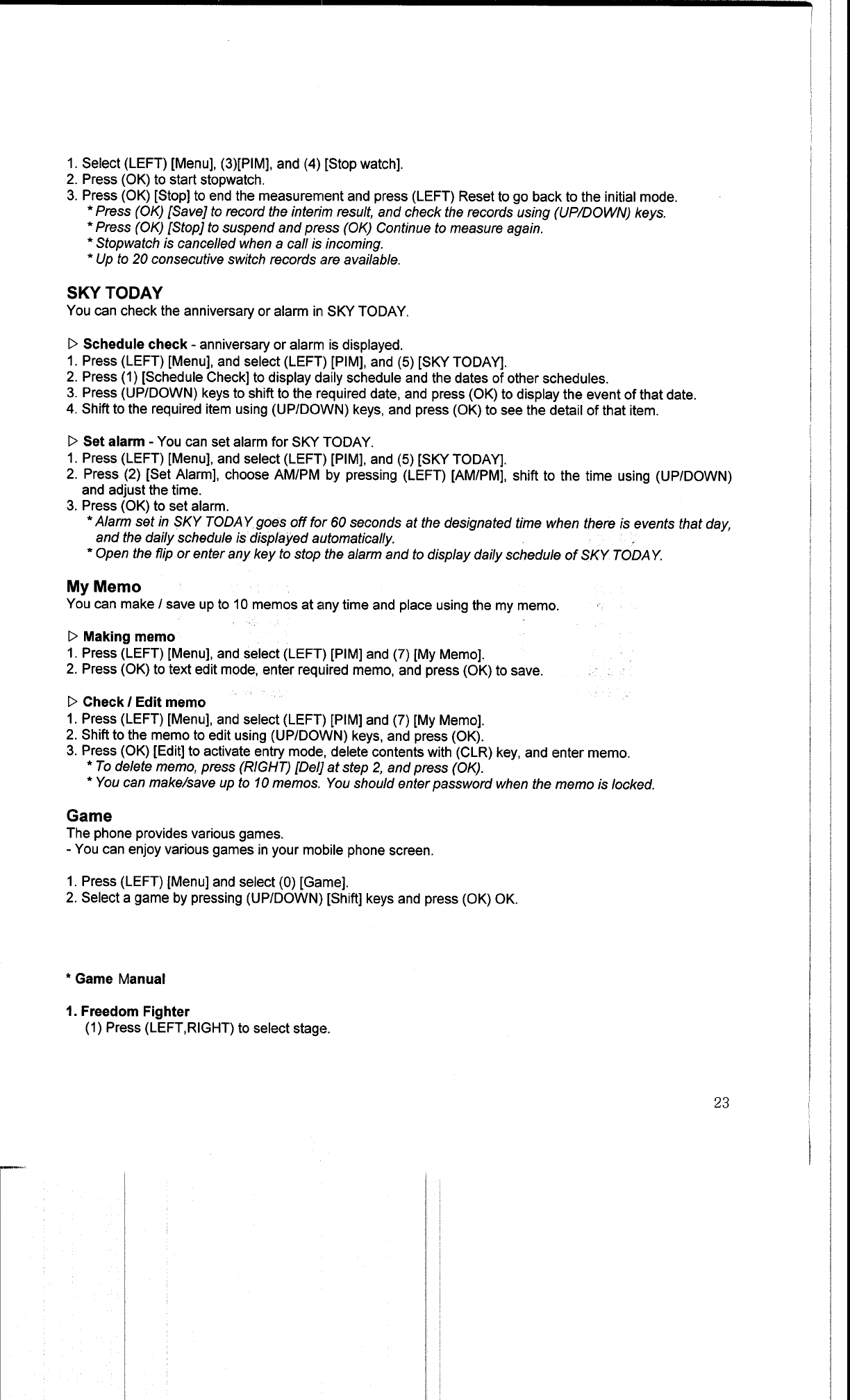 1. Select (LEFT) [Menu], (3)[PIM], and (4) [Stop watch].
2. Press (OK) to start stopwatch.
3. Press (OK) [Stop] to end the measurement and press (LEFT) Reset to go back to the initial mode.
* Press (OK) [Save] to record the interim result, and check the records using (UP/DOWN) keys.
* Press (OK) [Stop] to suspend and press (OK) Continue to measure again.
* Stopwatch is cancelled when a call is incoming.
* Up to 20 consecutive switch records are available.

SKY TODAY
You can check the anniversary or alarm in SKY TODAY.

▷ Schedule check - anniversary or alarm is displayed.
1. Press (LEFT) [Menu], and select (LEFT) [PIM], and (5) [SKY TODAY].
2. Press (1) [Schedule Check] to display daily schedule and the dates of other schedules.
3. Press (UP/DOWN) keys to shift to the required date, and press (OK) to display the event of that date.
4. Shift to the required item using (UP/DOWN) keys, and press (OK) to see the detail of that item.

▷ Set alarm - You can set alarm for SKY TODAY.
1. Press (LEFT) [Menu], and select (LEFT) [PIM], and (5) [SKY TODAY].
2. Press (2) [Set Alarm], choose AM/PM by pressing (LEFT) [AM/PM], shift to the time using (UP/DOWN) and adjust the time.
3. Press (OK) to set alarm.
* Alarm set in SKY TODAY goes off for 60 seconds at the designated time when there is events that day, and the daily schedule is displayed automatically.
* Open the flip or enter any key to stop the alarm and to display daily schedule of SKY TODAY.

My Memo
You can make / save up to 10 memos at any time and place using the my memo.

▷ Making memo
1. Press (LEFT) [Menu], and select (LEFT) [PIM] and (7) [My Memo].
2. Press (OK) to text edit mode, enter required memo, and press (OK) to save.

▷ Check / Edit memo
1. Press (LEFT) [Menu], and select (LEFT) [PIM] and (7) [My Memo].
2. Shift to the memo to edit using (UP/DOWN) keys, and press (OK).
3. Press (OK) [Edit] to activate entry mode, delete contents with (CLR) key, and enter memo.
* To delete memo, press (RIGHT) [Del] at step 2, and press (OK).
* You can make/save up to 10 memos. You should enter password when the memo is locked.

Game
The phone provides various games.
- You can enjoy various games in your mobile phone screen.

1. Press (LEFT) [Menu] and select (0) [Game].
2. Select a game by pressing (UP/DOWN) [Shift] keys and press (OK) OK.

* Game Manual

1. Freedom Fighter
(1) Press (LEFT,RIGHT) to select stage.

23